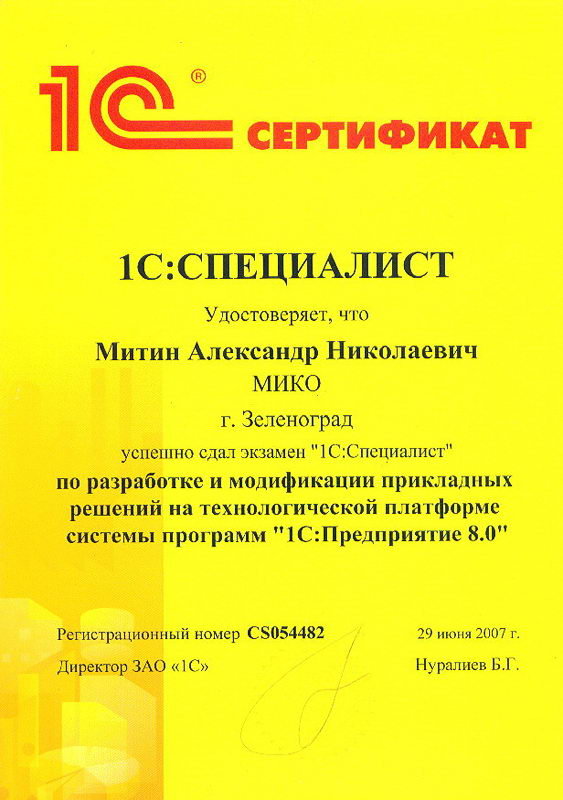 1С® СЕРТИФИКАТ

1С:СПЕЦИАЛИСТ

Удостоверяет, что

Митин Александр Николаевич

МИКО

г. Зеленоград

успешно сдал экзамен "1С:Специалист"

по разработке и модификации прикладных решений на технологической платформе системы программ "1С:Предприятие 8.0"

Регистрационный номер CS054482

29 июня 2007 г.

Директор ЗАО «1С»

Нуралиев Б.Г.